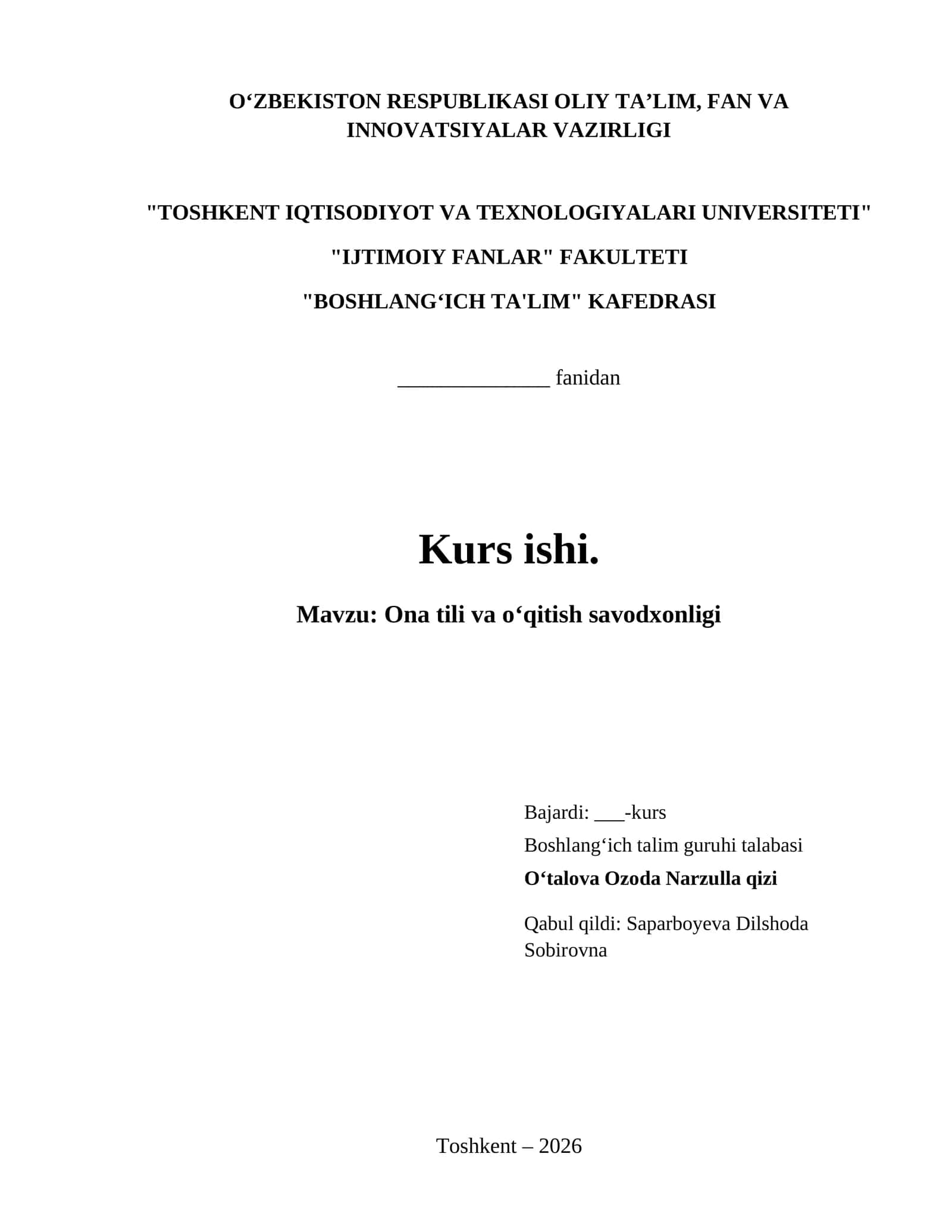 O‘ZBEKISTON RESPUBLIKASI OLIY TA’LIM, FAN VA INNOVATSIYALAR VAZIRLIGI

"TOSHKENT IQTISODIYOT VA TEXNOLOGIYALARI UNIVERSITETI"

"IJTIMOIY FANLAR" FAKULTETI

"BOSHLANG‘ICH TA'LIM" KAFEDRASI

______________ fanidan

Kurs ishi.

Mavzu: Ona tili va o‘qitish savodxonligi

Bajardi: ___-kurs

Boshlang‘ich talim guruhi talabasi

O‘talova Ozoda Narzulla qizi

Qabul qildi: Saparboyeva Dilshoda Sobirovna

Toshkent – 2026